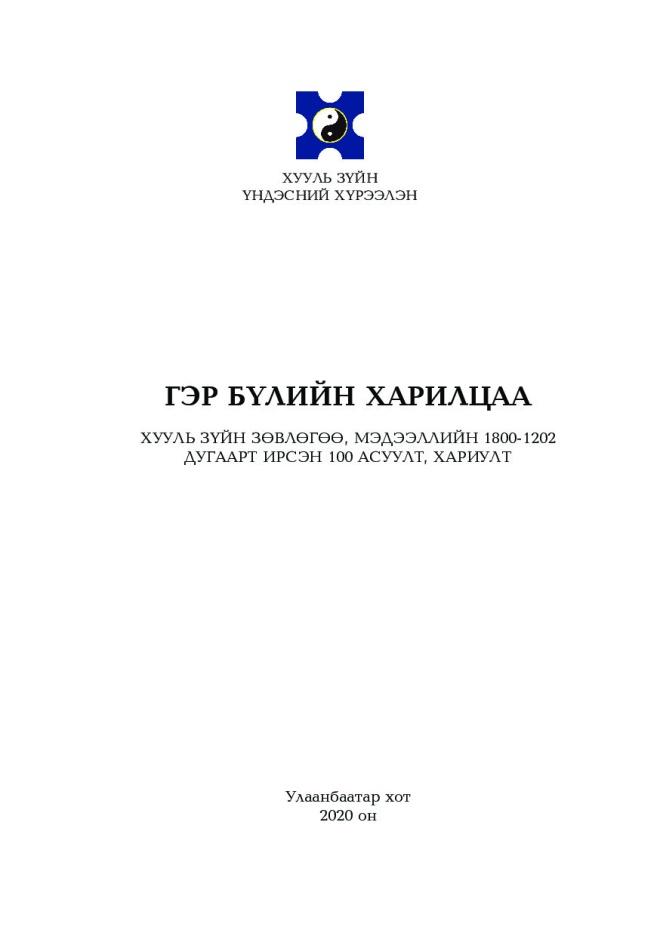 ХУУЛЬ ЗҮЙН
ҮНДЭСНИЙ ХҮРЭЭЛЭН

ГЭР БҮЛИЙН ХАРИЛЦАА

ХУУЛЬ ЗҮЙН ЗӨВЛӨГӨӨ, МЭДЭЭЛЛИЙН 1800-1202 ДУГААРТ ИРСЭН 100 АСУУЛТ, ХАРИУЛТ

Улаанбаатар хот
2020 он